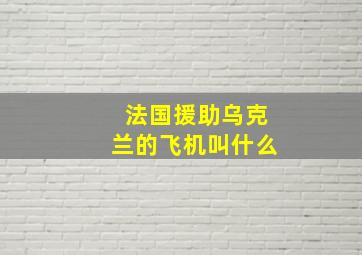 法国援助乌克兰的飞机叫什么